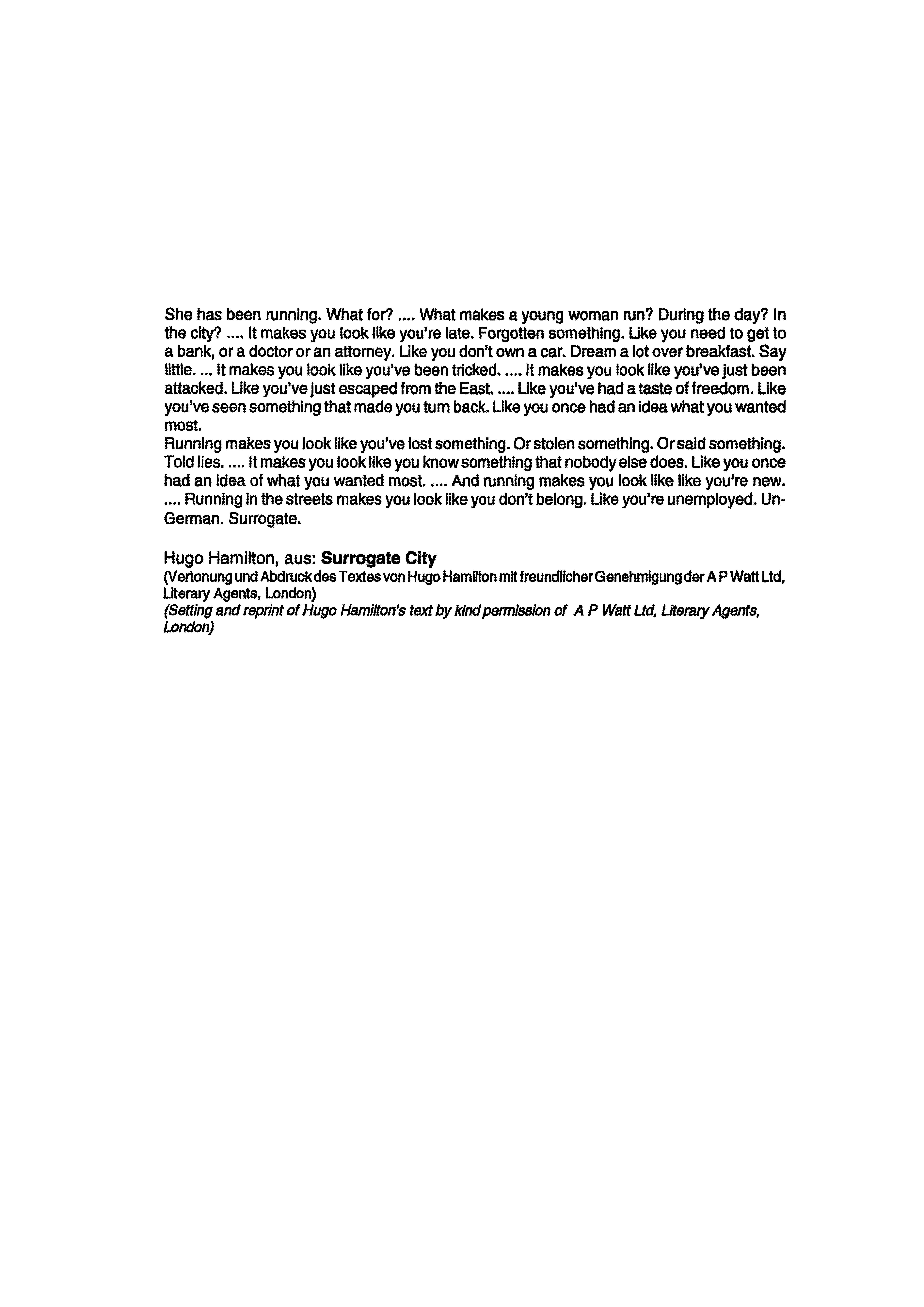 She has been running. What for? .... What makes a young woman run? During the day? In the city? .... It makes you look like you're late. Forgotten something. Like you need to get to a bank, or a doctor or an attorney. Like you don't own a car. Dream a lot over breakfast. Say little. ... It makes you look like you've been tricked. .... It makes you look like you've just been attacked. Like you've just escaped from the East. .... Like you've had a taste of freedom. Like you've seen something that made you turn back. Like you once had an idea what you wanted most.

Running makes you look like you've lost something. Or stolen something. Or said something. Told lies. .... It makes you look like you know something that nobody else does. Like you once had an idea of what you wanted most. .... And running makes you look like like you're new. .... Running in the streets makes you look like you don't belong. Like you're unemployed. Un-German. Surrogate.

Hugo Hamilton, aus: Surrogate City
(Vertonung und Abdruck des Textes von Hugo Hamilton mit freundlicher Genehmigung der A P Watt Ltd, Literary Agents, London)
(Setting and reprint of Hugo Hamilton's text by kind permission of A P Watt Ltd, Literary Agents, London)